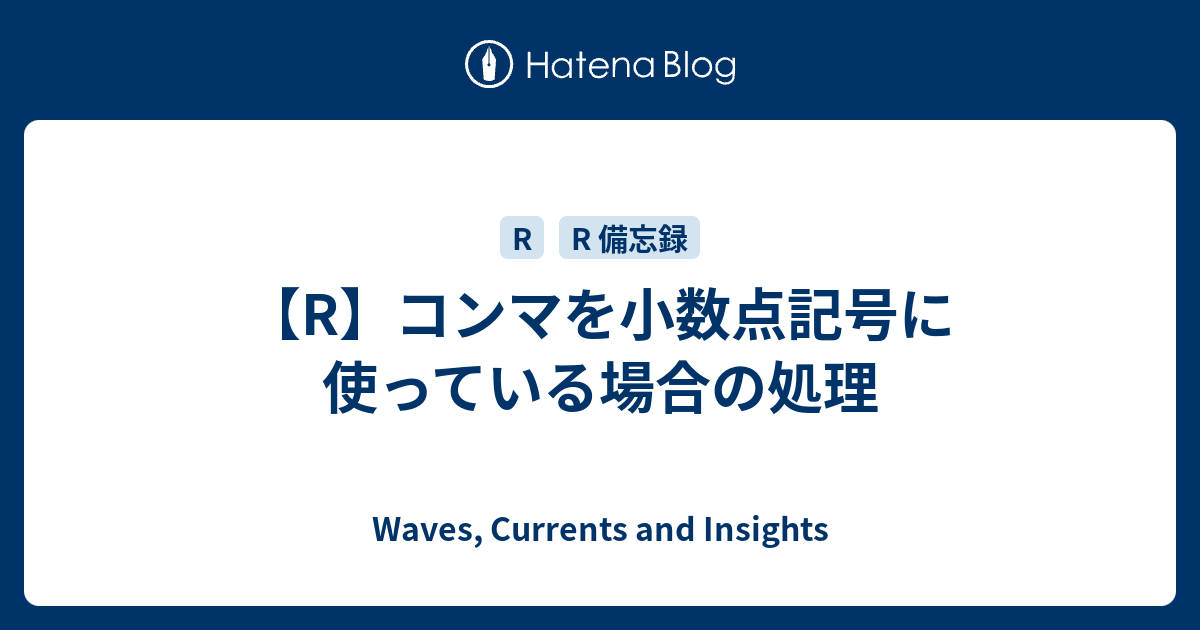 Hatena Blog

R R 備忘録

【R】コンマを小数点記号に使っている場合の処理

Waves, Currents and Insights